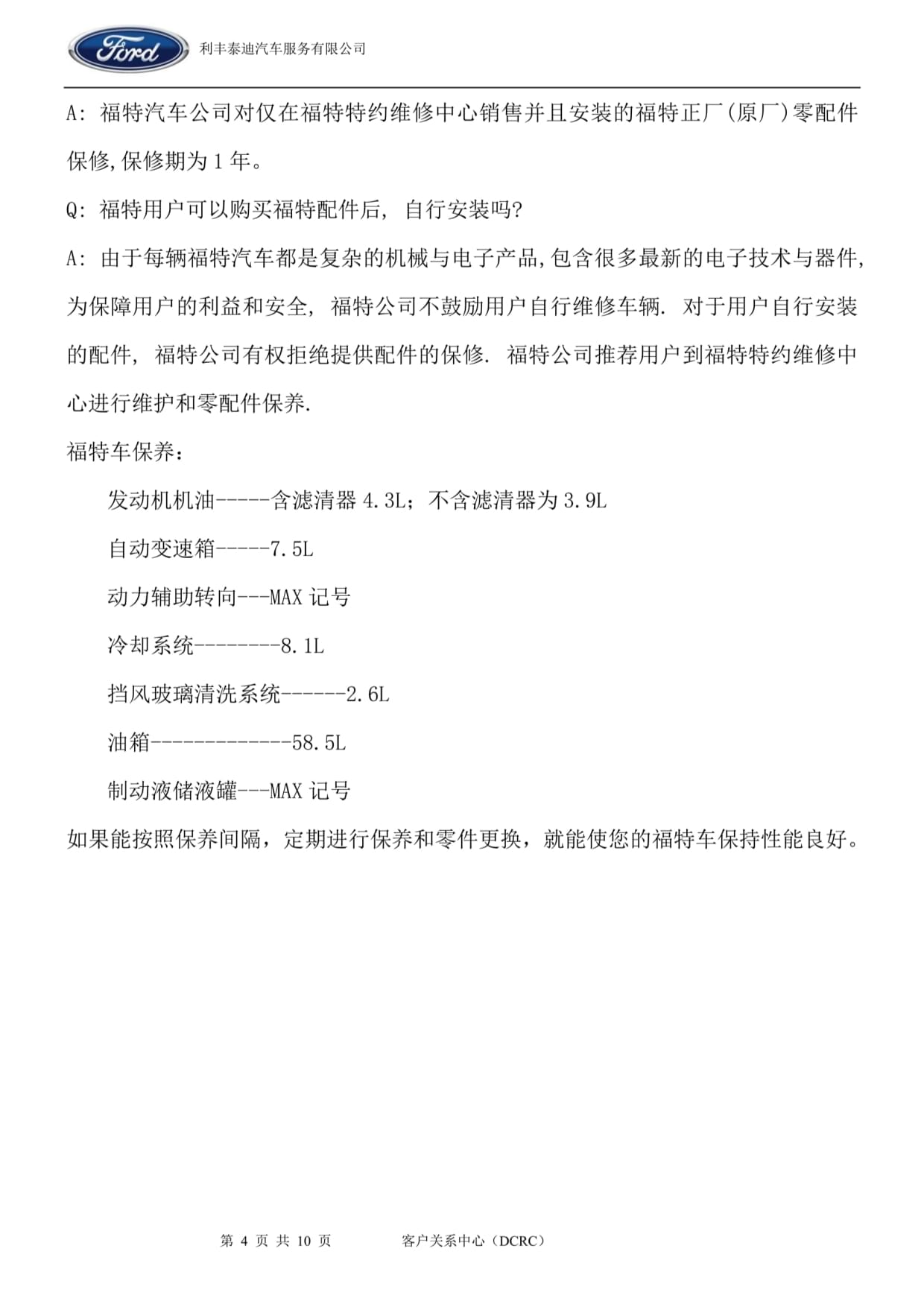 Ford 利丰泰迪汽车服务有限公司

A: 福特汽车公司对仅在福特特约维修中心销售并且安装的福特正厂(原厂)零配件保修,保修期为 1 年。

Q: 福特用户可以购买福特配件后, 自行安装吗?

A: 由于每辆福特汽车都是复杂的机械与电子产品,包含很多最新的电子技术与器件,为保障用户的利益和安全, 福特公司不鼓励用户自行维修车辆. 对于用户自行安装的配件, 福特公司有权拒绝提供配件的保修. 福特公司推荐用户到福特特约维修中心进行维护和零配件保养.

福特车保养:

发动机机油-----含滤清器 4.3L; 不含滤清器为 3.9L

自动变速箱-----7.5L

动力辅助转向---MAX 记号

冷却系统--------8.1L

挡风玻璃清洗系统------2.6L

油箱-------------58.5L

制动液储液罐---MAX 记号

如果能按照保养间隔，定期进行保养和零件更换，就能使您的福特车保持性能良好。

第 4 页 共 10 页 客户关系中心（DCRC）